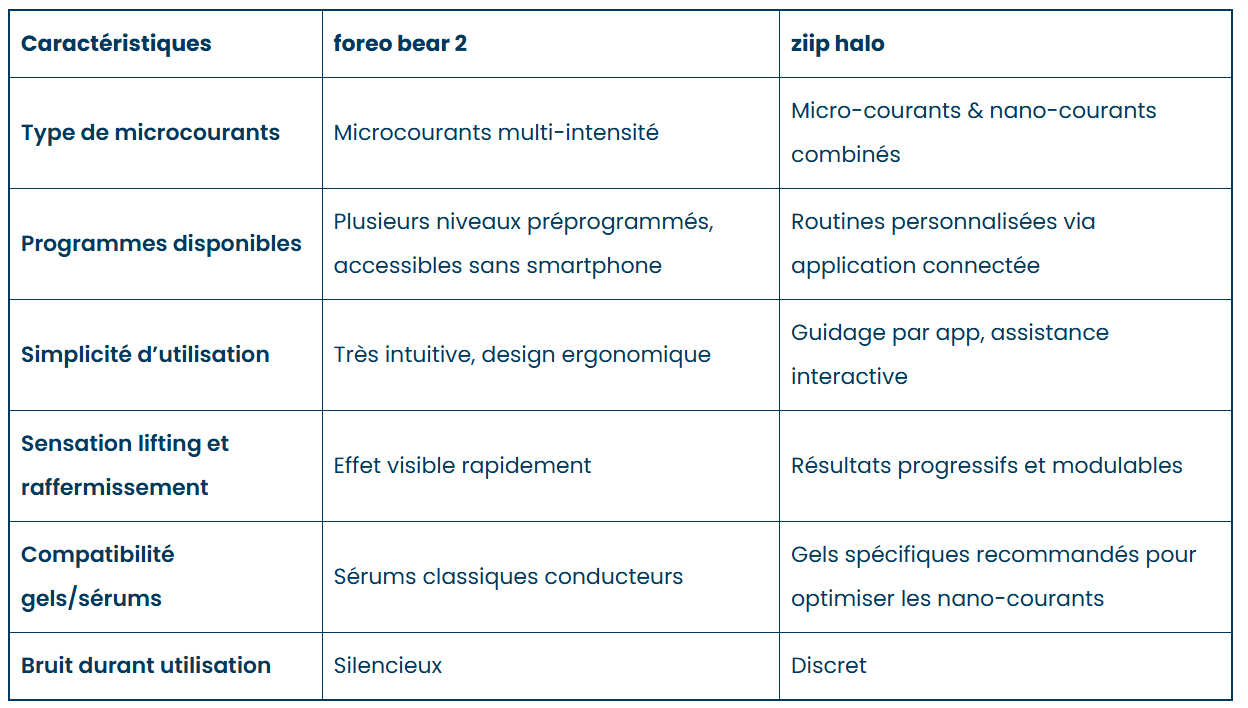 | Caractéristiques | foreo bear 2 | ziip halo |
|---|---|---|
| Type de microcourants | Microcourants multi-intensité | Micro-courants & nano-courants combinés |
| Programmes disponibles | Plusieurs niveaux préprogrammés, accessibles sans smartphone | Routines personnalisées via application connectée |
| Simplicité d'utilisation | Très intuitive, design ergonomique | Guidage par app, assistance interactive |
| Sensation lifting et raffermissement | Effet visible rapidement | Résultats progressifs et modulables |
| Compatibilité gels/sérums | Sérums classiques conducteurs | Gels spécifiques recommandés pour optimiser les nano-courants |
| Bruit durant utilisation | Silencieux | Discret |